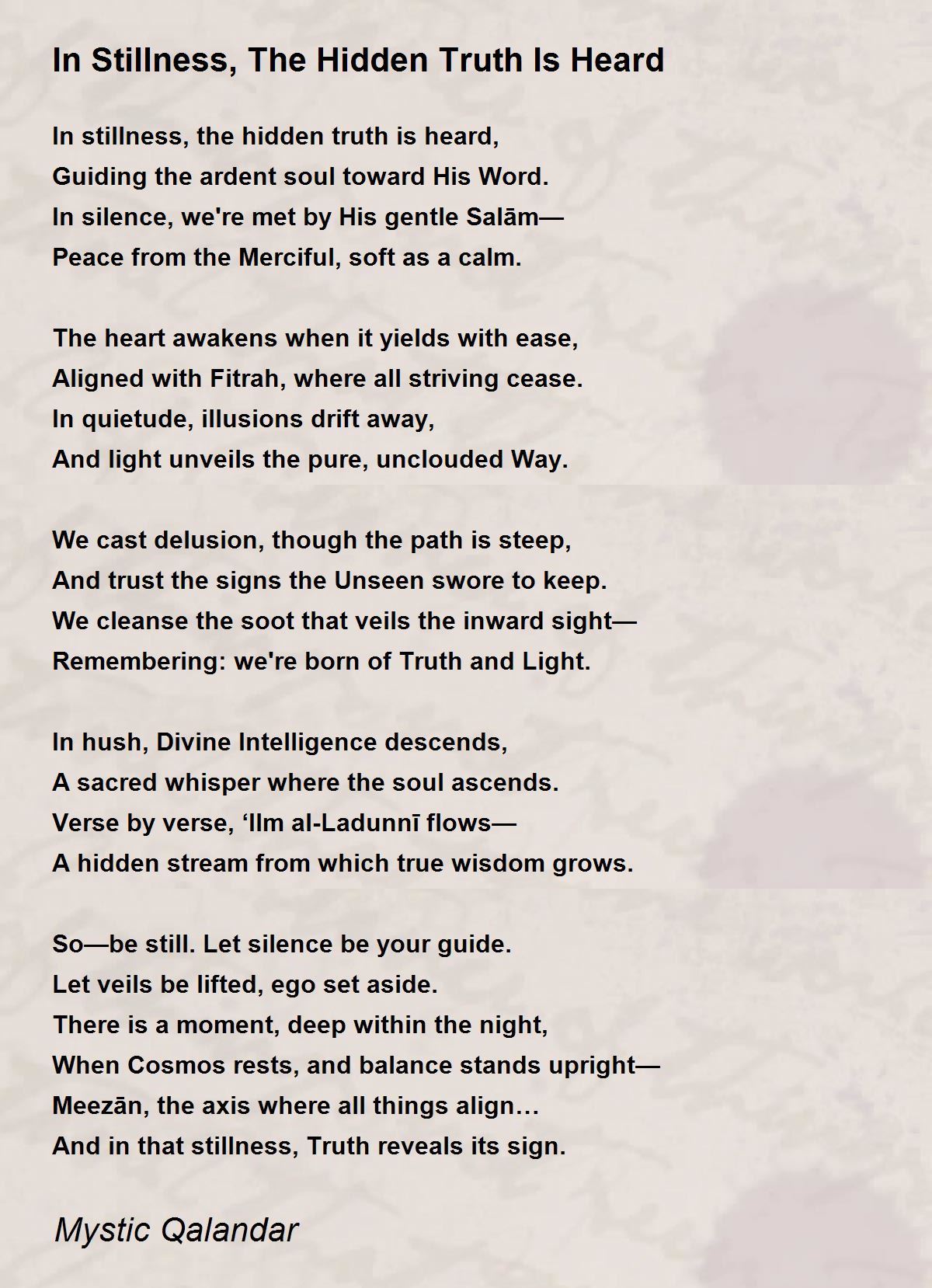 In Stillness, The Hidden Truth Is Heard

In stillness, the hidden truth is heard,
Guiding the ardent soul toward His Word.
In silence, we're met by His gentle Salām—
Peace from the Merciful, soft as a calm.

The heart awakens when it yields with ease,
Aligned with Fitrah, where all striving cease.
In quietude, illusions drift away,
And light unveils the pure, unclouded Way.

We cast delusion, though the path is steep,
And trust the signs the Unseen swore to keep.
We cleanse the soot that veils the inward sight—
Remembering: we're born of Truth and Light.

In hush, Divine Intelligence descends,
A sacred whisper where the soul ascends.
Verse by verse, ‘Ilm al-Ladunnī flows—
A hidden stream from which true wisdom grows.

So—be still. Let silence be your guide.
Let veils be lifted, ego set aside.
There is a moment, deep within the night,
When Cosmos rests, and balance stands upright—
Meezān, the axis where all things align…
And in that stillness, Truth reveals its sign.

Mystic Qalandar